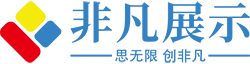 非凡展示

思无限 创非凡